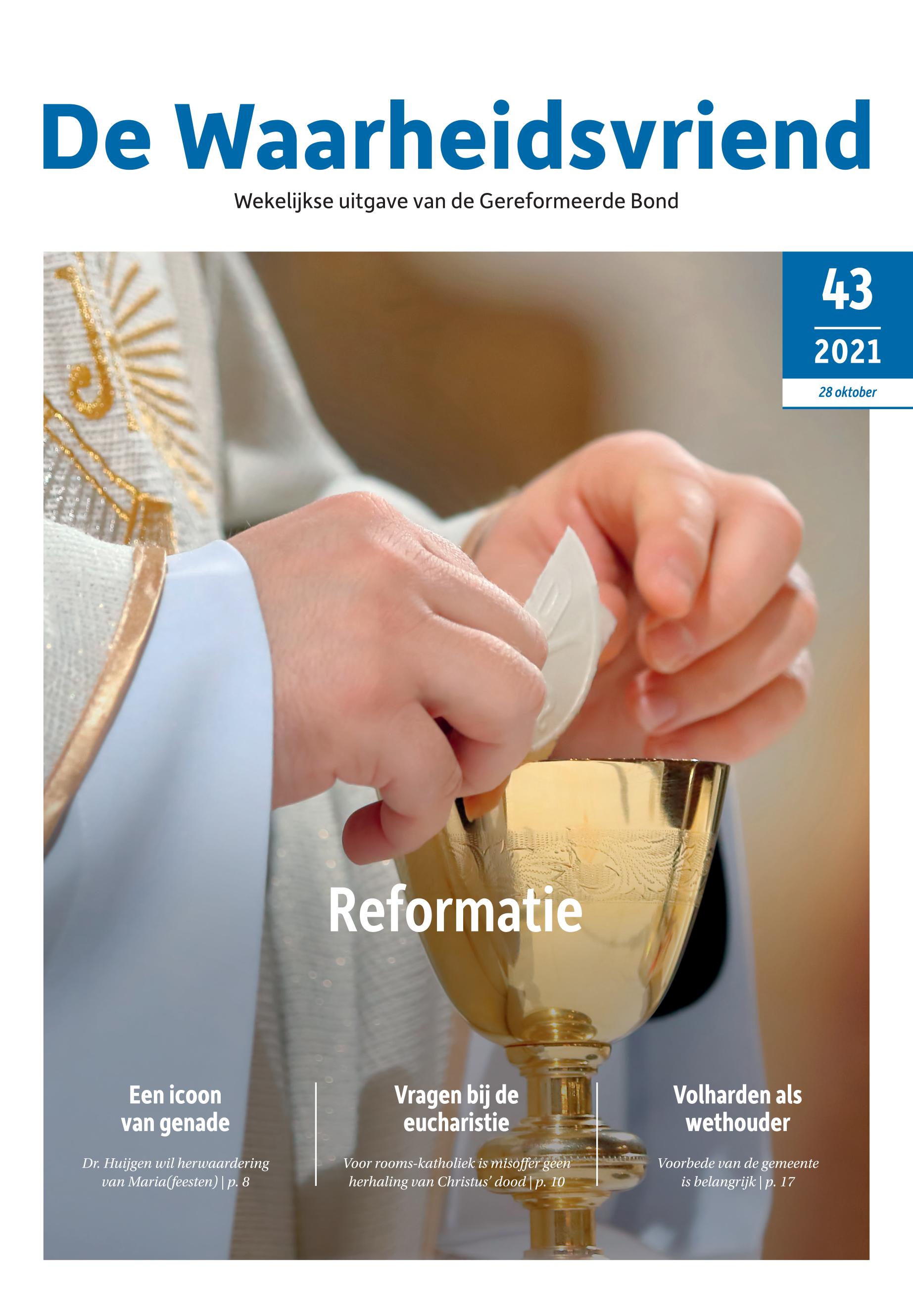 De Waarheidsvriend

Wekelijkse uitgave van de Gereformeerde Bond

43

2021

28 oktober

Reformatie

Een icoon van genade

Dr. Huijgen wil herwaardering van Maria(feesten) | p. 8

Vragen bij de eucharistie

Voor rooms-katholiek is misoffer geen herhaling van Christus' dood | p. 10

Volharden als wethouder

Voorbede van de gemeente is belangrijk | p. 17